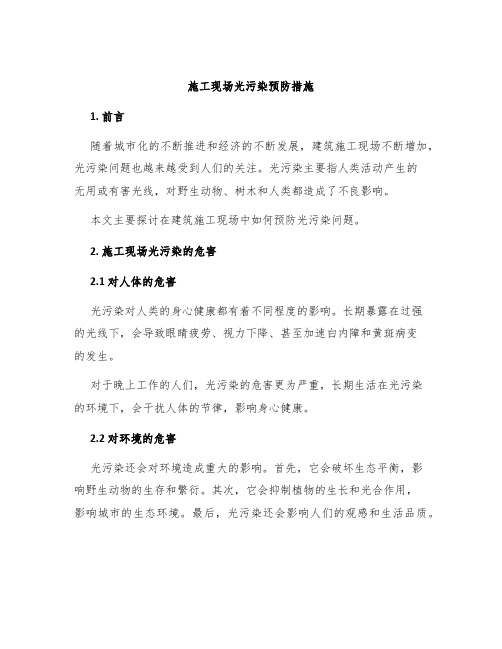 施工现场光污染预防措施

1. 前言

随着城市化的不断推进和经济的不断发展，建筑施工现场不断增加，光污染问题也越来越受到人们的关注。光污染主要指人类活动产生的无用或有害光线，对野生动物、树木和人类都造成了不良影响。

本文主要探讨在建筑施工现场中如何预防光污染问题。

2. 施工现场光污染的危害

2.1 对人体的危害

光污染对人类的身心健康都有着不同程度的影响。长期暴露在过强的光线下，会导致眼睛疲劳、视力下降、甚至加速白内障和黄斑病变的发生。

对于晚上工作的人们，光污染的危害更为严重，长期生活在光污染的环境下，会干扰人体的节律，影响身心健康。

2.2 对环境的危害

光污染还会对环境造成重大的影响。首先，它会破坏生态平衡，影响野生动物的生存和繁衍。其次，它会抑制植物的生长和光合作用，影响城市的生态环境。最后，光污染还会影响人们的观感和生活品质。